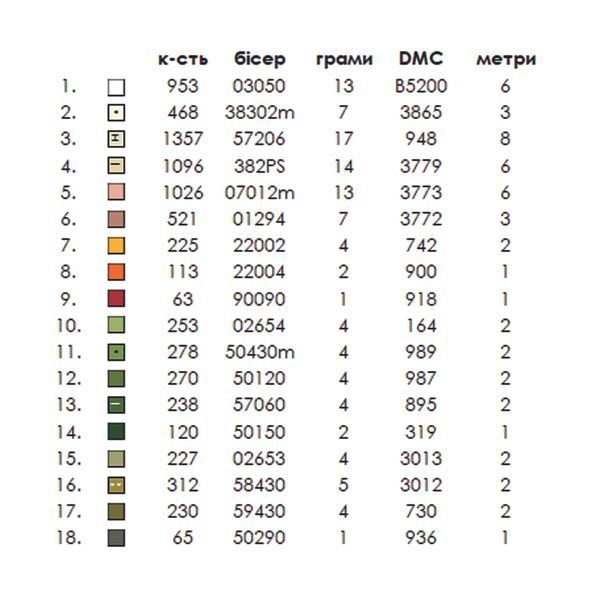 |  |  | к-сть | бісер | грами | DMC | метри |
|---|---|---|---|---|---|---|
| 1. |  | 953 | 03050 | 13 | B5200 | 6 |
| 2. |  | 468 | 38302m | 7 | 3865 | 3 |
| 3. |  | 1357 | 57206 | 17 | 948 | 8 |
| 4. |  | 1096 | 382PS | 14 | 3779 | 6 |
| 5. |  | 1026 | 07012m | 13 | 3773 | 6 |
| 6. |  | 521 | 01294 | 7 | 3772 | 3 |
| 7. |  | 225 | 22002 | 4 | 742 | 2 |
| 8. |  | 113 | 22004 | 2 | 900 | 1 |
| 9. |  | 63 | 90090 | 1 | 918 | 1 |
| 10. |  | 253 | 02654 | 4 | 164 | 2 |
| 11. |  | 278 | 50430m | 4 | 989 | 2 |
| 12. |  | 270 | 50120 | 4 | 987 | 2 |
| 13. |  | 238 | 57060 | 4 | 895 | 2 |
| 14. |  | 120 | 50150 | 2 | 319 | 1 |
| 15. |  | 227 | 02653 | 4 | 3013 | 2 |
| 16. |  | 312 | 58430 | 5 | 3012 | 2 |
| 17. |  | 230 | 59430 | 4 | 730 | 2 |
| 18. |  | 65 | 50290 | 1 | 936 | 1 |